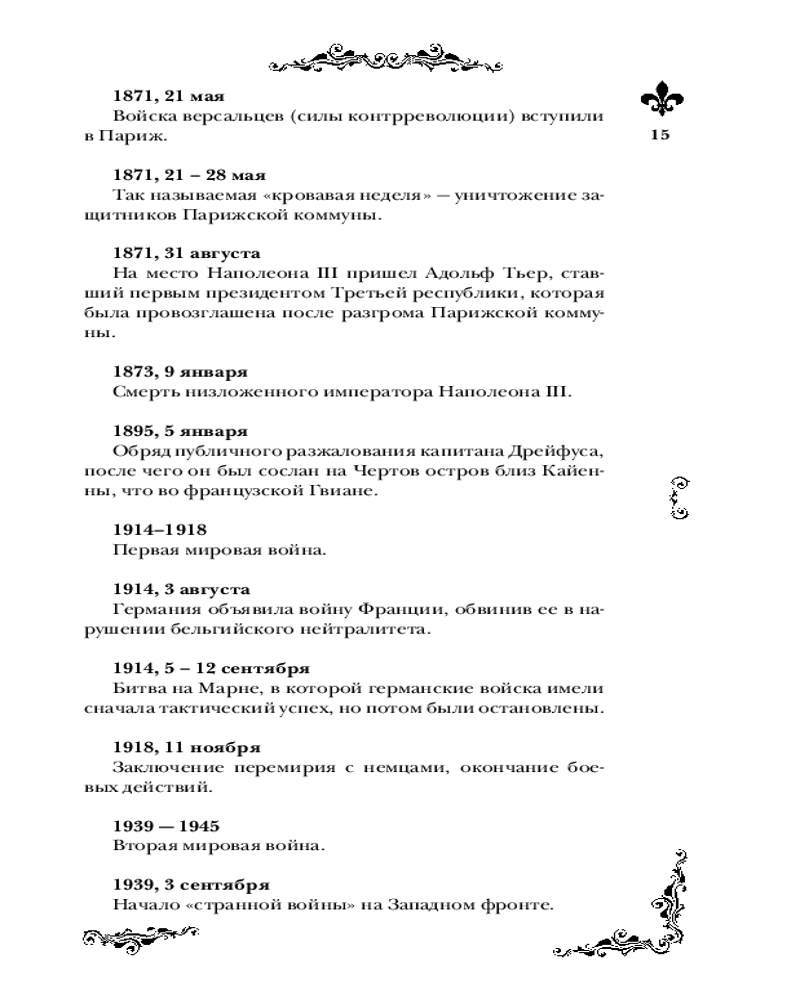 15

1871, 21 мая
Войска версальцев (силы контрреволюции) вступили в Париж.

1871, 21 – 28 мая
Так называемая «кровавая неделя» — уничтожение защитников Парижской коммуны.

1871, 31 августа
На место Наполеона III пришел Адольф Тьер, ставший первым президентом Третьей республики, которая была провозглашена после разгрома Парижской коммуны.

1873, 9 января
Смерть низложенного императора Наполеона III.

1895, 5 января
Обряд публичного разжалования капитана Дрейфуса, после чего он был сослан на Чертов остров близ Кайенны, что во французской Гвиане.

1914–1918
Первая мировая война.

1914, 3 августа
Германия объявила войну Франции, обвинив ее в нарушении бельгийского нейтралитета.

1914, 5 – 12 сентября
Битва на Марне, в которой германские войска имели сначала тактический успех, но потом были остановлены.

1918, 11 ноября
Заключение перемирия с немцами, окончание боевых действий.

1939 — 1945
Вторая мировая война.

1939, 3 сентября
Начало «странной войны» на Западном фронте.